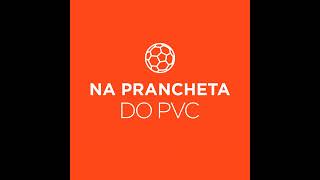 NA PRANCHETA
DO PVC